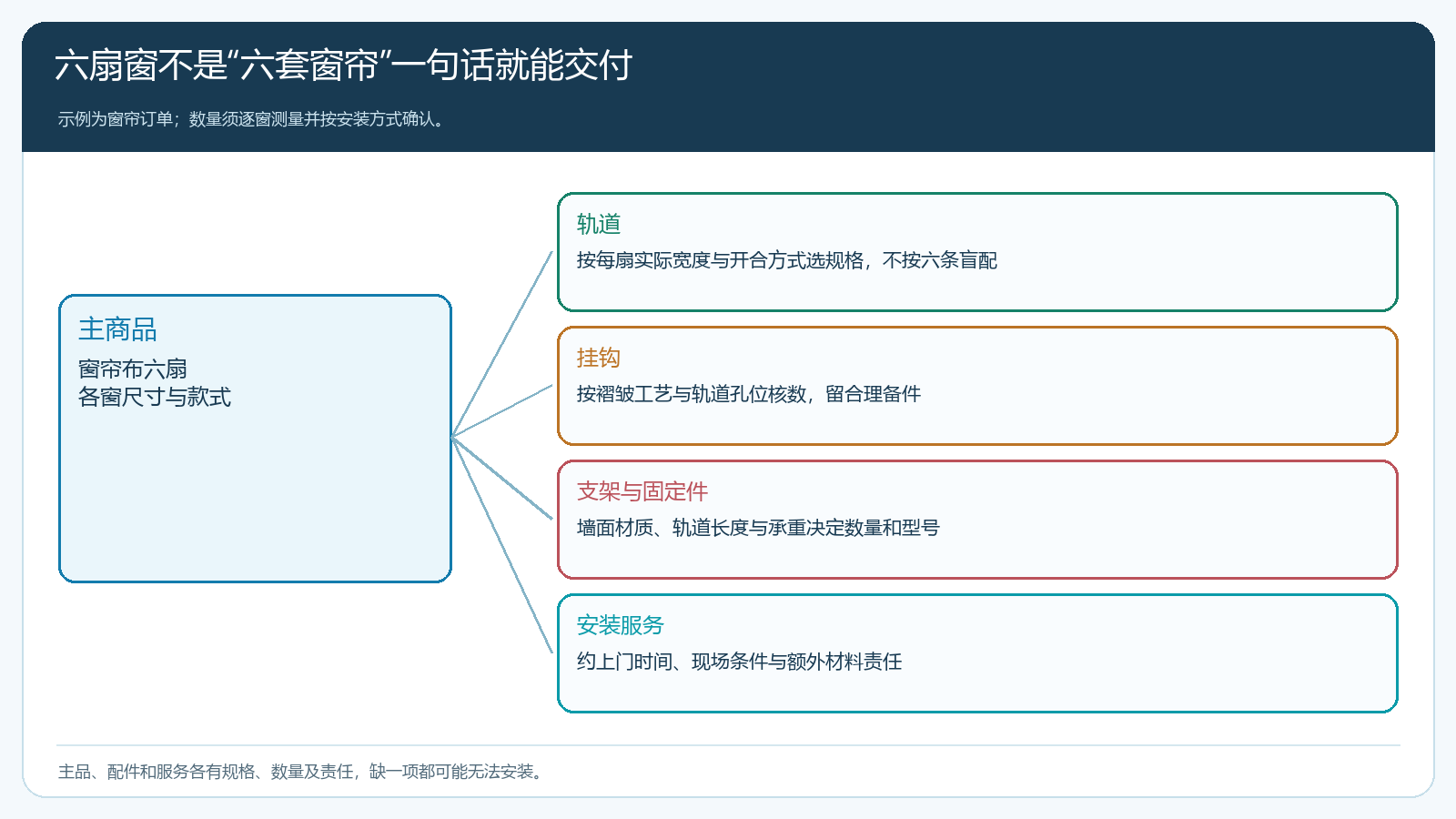 六扇窗不是“六套窗帘”一句话就能交付

示例为窗帘订单；数量须逐窗测量并按安装方式确认。

主商品
窗帘布六扇
各窗尺寸与款式

轨道
按每扇实际宽度与开合方式选规格，不按六条盲配

挂钩
按褶皱工艺与轨道孔位核数，留合理备件

支架与固定件
墙面材质、轨道长度与承重决定数量和型号

安装服务
约上门时间、现场条件与额外材料责任

主品、配件和服务各有规格、数量及责任，缺一项都可能无法安装。